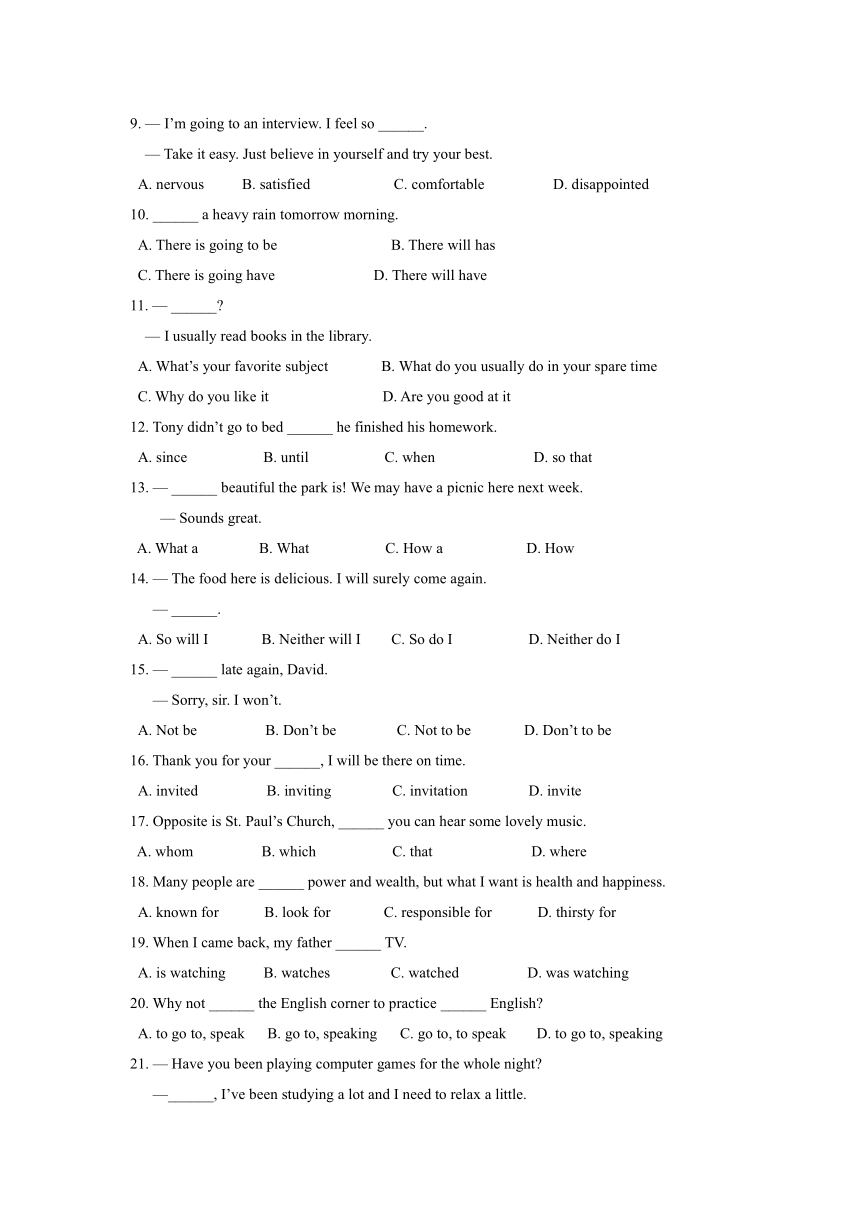 9. — I'm going to an interview. I feel so ______.

— Take it easy. Just believe in yourself and try your best.

A. nervous B. satisfied C. comfortable D. disappointed

10. ______ a heavy rain tomorrow morning.

A. There is going to be B. There will has

C. There is going have D. There will have

11. — ______?

— I usually read books in the library.

A. What's your favorite subject B. What do you usually do in your spare time

C. Why do you like it D. Are you good at it

12. Tony didn't go to bed ______ he finished his homework.

A. since B. until C. when D. so that

13. — ______ beautiful the park is! We may have a picnic here next week.

— Sounds great.

A. What a B. What C. How a D. How

14. — The food here is delicious. I will surely come again.

— ______.

A. So will I B. Neither will I C. So do I D. Neither do I

15. — ______ late again, David.

— Sorry, sir. I won't.

A. Not be B. Don't be C. Not to be D. Don't to be

16. Thank you for your ______, I will be there on time.

A. invited B. inviting C. invitation D. invite

17. Opposite is St. Paul's Church, ______ you can hear some lovely music.

A. whom B. which C. that D. where

18. Many people are ______ power and wealth, but what I want is health and happiness.

A. known for B. look for C. responsible for D. thirsty for

19. When I came back, my father ______ TV.

A. is watching B. watches C. watched D. was watching

20. Why not ______ the English corner to practice ______ English?

A. to go to, speak B. go to, speaking C. go to, to speak D. to go to, speaking

21. — Have you been playing computer games for the whole night?

—______, I've been studying a lot and I need to relax a little.